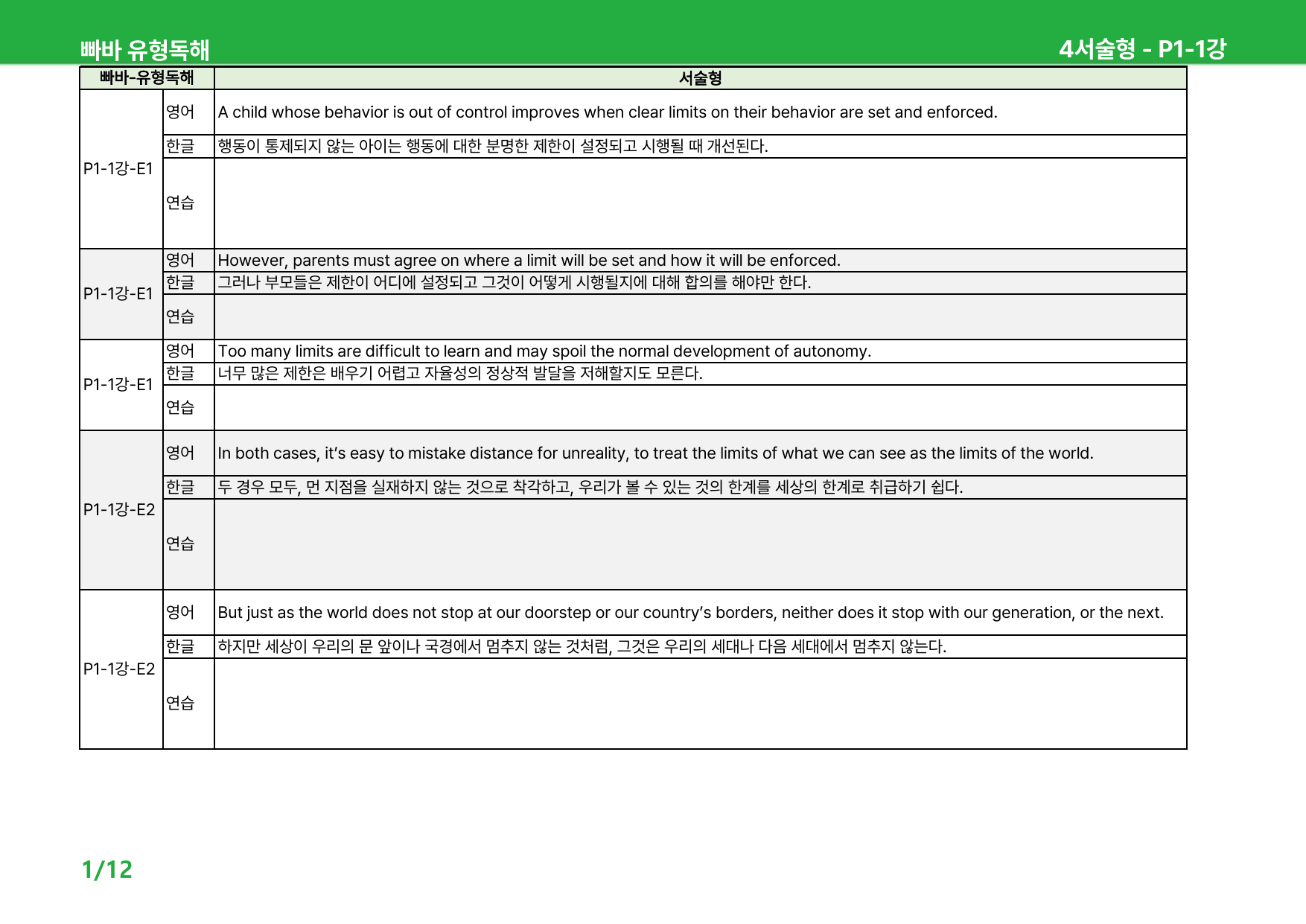 빠바 유형독해

4서술형 - P1-1강

| 빠바-유형독해 | | 서술형 |
|---|---|---|
| P1-1강-E1 | 영어 | A child whose behavior is out of control improves when clear limits on their behavior are set and enforced. |
| | 한글 | 행동이 통제되지 않는 아이는 행동에 대한 분명한 제한이 설정되고 시행될 때 개선된다. |
| | 연습 | |
| P1-1강-E1 | 영어 | However, parents must agree on where a limit will be set and how it will be enforced. |
| | 한글 | 그러나 부모들은 제한이 어디에 설정되고 그것이 어떻게 시행될지에 대해 합의를 해야만 한다. |
| | 연습 | |
| P1-1강-E1 | 영어 | Too many limits are difficult to learn and may spoil the normal development of autonomy. |
| | 한글 | 너무 많은 제한은 배우기 어렵고 자율성의 정상적 발달을 저해할지도 모른다. |
| | 연습 | |
| P1-1강-E2 | 영어 | In both cases, it's easy to mistake distance for unreality, to treat the limits of what we can see as the limits of the world. |
| | 한글 | 두 경우 모두, 먼 지점을 실재하지 않는 것으로 착각하고, 우리가 볼 수 있는 것의 한계를 세상의 한계로 취급하기 쉽다. |
| | 연습 | |
| P1-1강-E2 | 영어 | But just as the world does not stop at our doorstep or our country's borders, neither does it stop with our generation, or the next. |
| | 한글 | 하지만 세상이 우리의 문 앞이나 국경에서 멈추지 않는 것처럼, 그것은 우리의 세대나 다음 세대에서 멈추지 않는다. |
| | 연습 | |

1/12